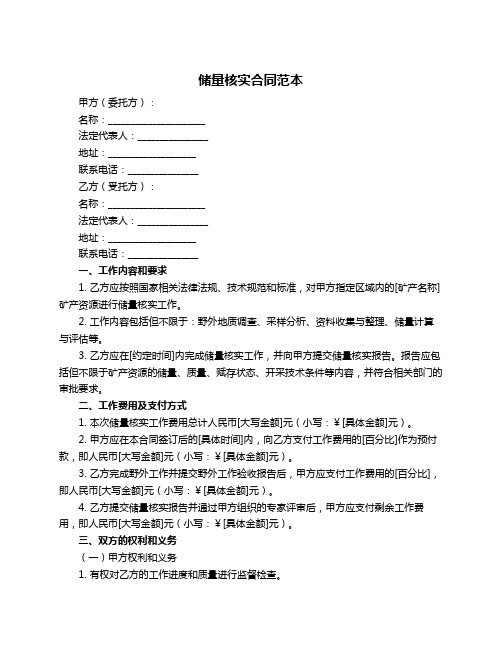 储量核实合同范本

甲方（委托方）：

名称：____________________

法定代表人：______________

地址：__________________

联系电话：______________

乙方（受托方）：

名称：____________________

法定代表人：______________

地址：__________________

联系电话：______________

一、工作内容和要求

1. 乙方应按照国家相关法律法规、技术规范和标准，对甲方指定区域内的[矿产名称]矿产资源进行储量核实工作。

2. 工作内容包括但不限于：野外地质调查、采样分析、资料收集与整理、储量计算与评估等。

3. 乙方应在[约定时间]内完成储量核实工作，并向甲方提交储量核实报告。报告应包括但不限于矿产资源的储量、质量、赋存状态、开采技术条件等内容，并符合相关部门的审批要求。

二、工作费用及支付方式

1. 本次储量核实工作费用总计人民币[大写金额]元（小写：¥[具体金额]元）。

2. 甲方应在本合同签订后的[具体时间]内，向乙方支付工作费用的[百分比]作为预付款，即人民币[大写金额]元（小写：¥[具体金额]元）。

3. 乙方完成野外工作并提交野外工作验收报告后，甲方应支付工作费用的[百分比]，即人民币[大写金额]元（小写：¥[具体金额]元）。

4. 乙方提交储量核实报告并通过甲方组织的专家评审后，甲方应支付剩余工作费用，即人民币[大写金额]元（小写：¥[具体金额]元）。

三、双方的权利和义务

（一）甲方权利和义务

1. 有权对乙方的工作进度和质量进行监督检查。